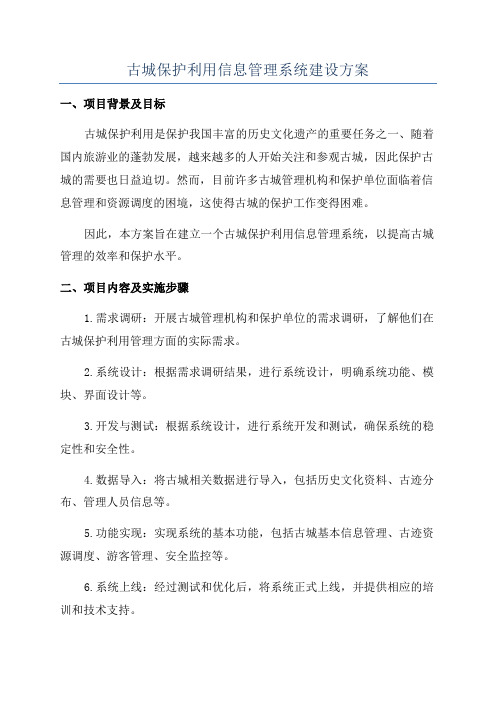 古城保护利用信息管理系统建设方案

一、项目背景及目标

古城保护利用是保护我国丰富的历史文化遗产的重要任务之一、随着国内旅游业的蓬勃发展，越来越多的人开始关注和参观古城，因此保护古城的需要也日益迫切。然而，目前许多古城管理机构和保护单位面临着信息管理和资源调度的困境，这使得古城的保护工作变得困难。

因此，本方案旨在建立一个古城保护利用信息管理系统，以提高古城管理的效率和保护水平。

二、项目内容及实施步骤

1.需求调研：开展古城管理机构和保护单位的需求调研，了解他们在古城保护利用管理方面的实际需求。

2.系统设计：根据需求调研结果，进行系统设计，明确系统功能、模块、界面设计等。

3.开发与测试：根据系统设计，进行系统开发和测试，确保系统的稳定性和安全性。

4.数据导入：将古城相关数据进行导入，包括历史文化资料、古迹分布、管理人员信息等。

5.功能实现：实现系统的基本功能，包括古城基本信息管理、古迹资源调度、游客管理、安全监控等。

6.系统上线：经过测试和优化后，将系统正式上线，并提供相应的培训和技术支持。